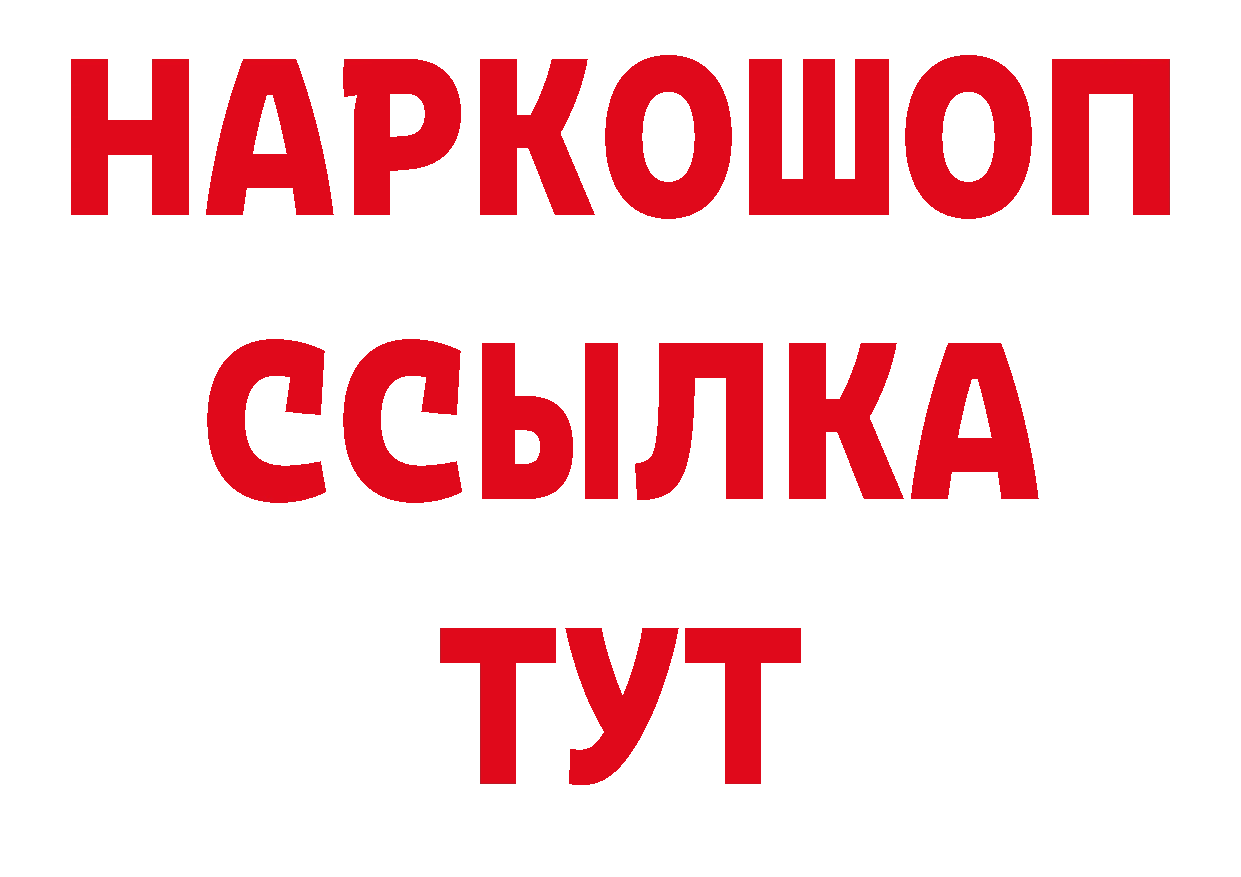 НАРКОШОП
ССЫЛКА
ТУТ